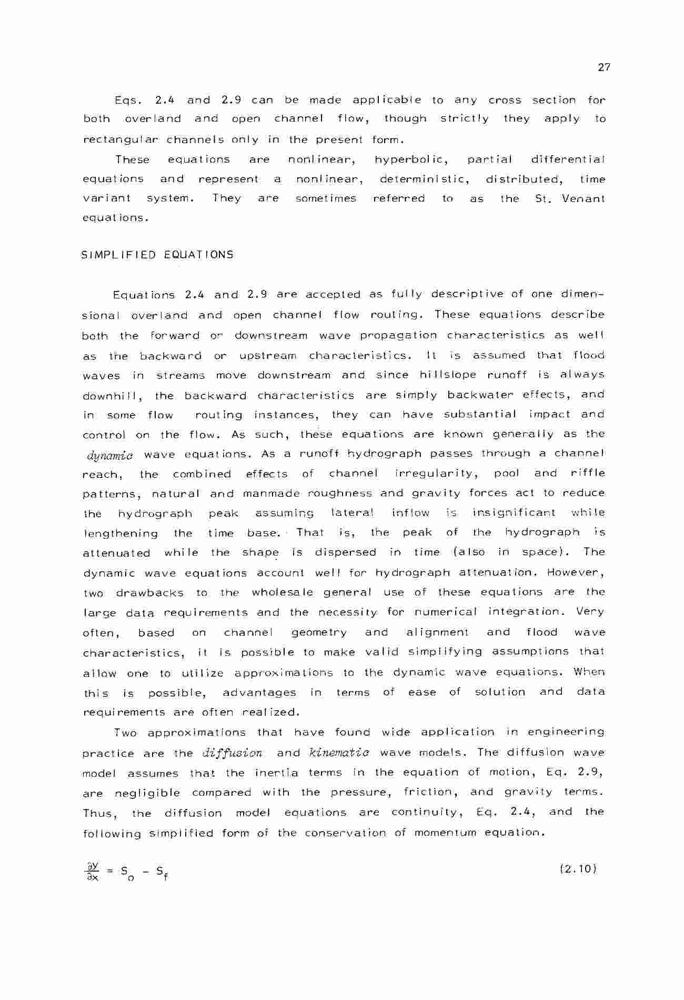 27

Eqs. 2.4 and 2.9 can be made applicable to any cross section for both overland and open channel flow, though strictly they apply to rectangular channels only in the present form.

These equations are nonlinear, hyperbolic, partial differential equations and represent a nonlinear, deterministic, distributed, time variant system. They are sometimes referred to as the St. Venant equations.

SIMPLIFIED EQUATIONS

Equations 2.4 and 2.9 are accepted as fully descriptive of one dimensional overland and open channel flow routing. These equations describe both the forward or downstream wave propagation characteristics as well as the backward or upstream characteristics. It is assumed that flood waves in streams move downstream and since hillslope runoff is always downhill, the backward characteristics are simply backwater effects, and in some flow routing instances, they can have substantial impact and control on the flow. As such, these equations are known generally as the dynamic wave equations. As a runoff hydrograph passes through a channel reach, the combined effects of channel irregularity, pool and riffle patterns, natural and manmade roughness and gravity forces act to reduce the hydrograph peak assuming lateral inflow is insignificant while lengthening the time base. That is, the peak of the hydrograph is attenuated while the shape is dispersed in time (also in space). The dynamic wave equations account well for hydrograph attenuation. However, two drawbacks to the wholesale general use of these equations are the large data requirements and the necessity for numerical integration. Very often, based on channel geometry and alignment and flood wave characteristics, it is possible to make valid simplifying assumptions that allow one to utilize approximations to the dynamic wave equations. When this is possible, advantages in terms of ease of solution and data requirements are often realized.

Two approximations that have found wide application in engineering practice are the diffusion and kinematic wave models. The diffusion wave model assumes that the inertia terms in the equation of motion, Eq. 2.9, are negligible compared with the pressure, friction, and gravity terms. Thus, the diffusion model equations are continuity, Eq. 2.4, and the following simplified form of the conservation of momentum equation.

$\frac{\partial y}{\partial x} = S_o - S_f$ (2.10)